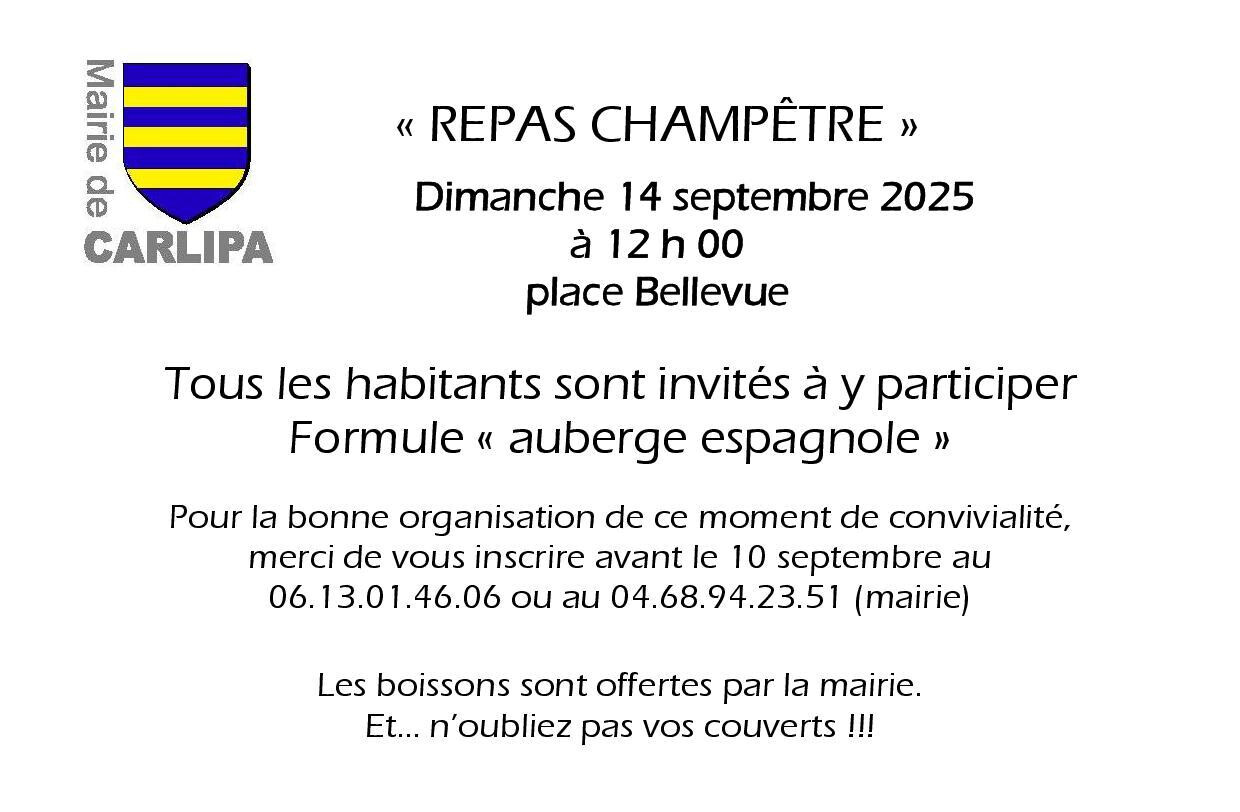 Mairie de
CARLIPA

« REPAS CHAMPÊTRE »

Dimanche 14 septembre 2025
à 12 h 00
place Bellevue

Tous les habitants sont invités à y participer
Formule « auberge espagnole »

Pour la bonne organisation de ce moment de convivialité, merci de vous inscrire avant le 10 septembre au 06.13.01.46.06 ou au 04.68.94.23.51 (mairie)

Les boissons sont offertes par la mairie.
Et… n'oubliez pas vos couverts !!!